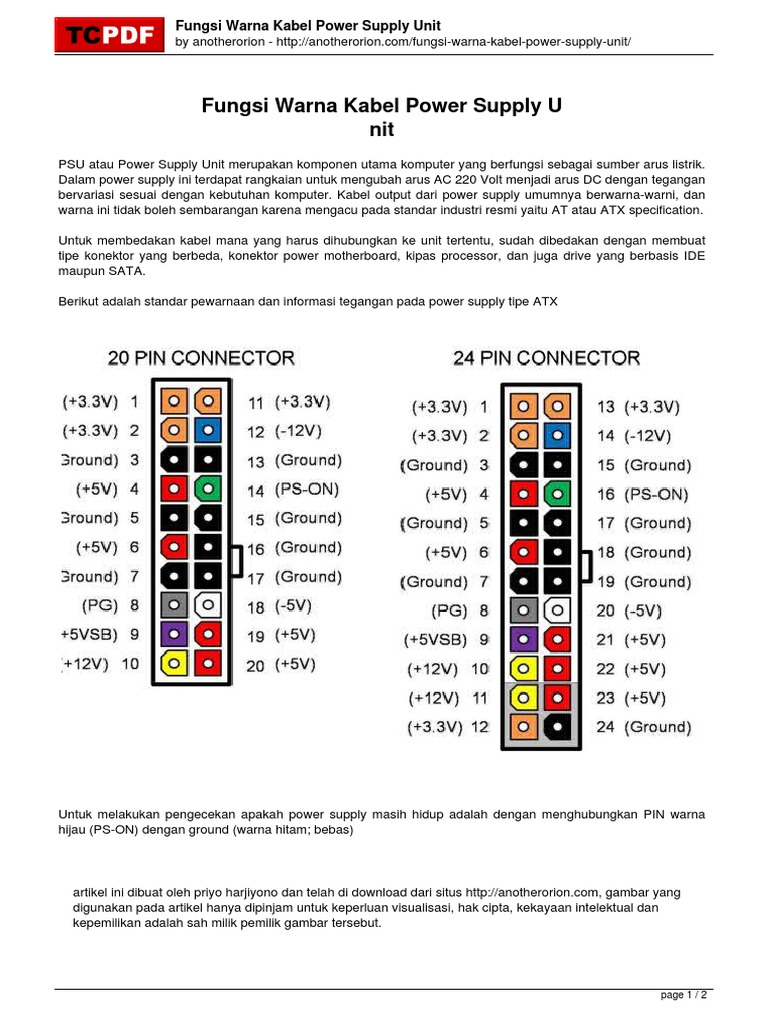 TCPDF

Fungsi Warna Kabel Power Supply Unit
by anotherorion - http://anotherorion.com/fungsi-warna-kabel-power-supply-unit/

Fungsi Warna Kabel Power Supply U nit

PSU atau Power Supply Unit merupakan komponen utama komputer yang berfungsi sebagai sumber arus listrik. Dalam power supply ini terdapat rangkaian untuk mengubah arus AC 220 Volt menjadi arus DC dengan tegangan bervariasi sesuai dengan kebutuhan komputer. Kabel output dari power supply umumnya berwarna-warni, dan warna ini tidak boleh sembarangan karena mengacu pada standar industri resmi yaitu AT atau ATX specification.

Untuk membedakan kabel mana yang harus dihubungkan ke unit tertentu, sudah dibedakan dengan membuat tipe konektor yang berbeda, konektor power motherboard, kipas processor, dan juga drive yang berbasis IDE maupun SATA.

Berikut adalah standar pewarnaan dan informasi tegangan pada power supply tipe ATX

20 PIN CONNECTOR

(+3.3V) 1
(+3.3V) 2
Ground) 3
(+5V) 4
Ground) 5
(+5V) 6
Ground) 7
(PG) 8
+5VSB) 9
+12V) 10
11 (+3.3V)
12 (-12V)
13 (Ground)
14 (PS-ON)
15 (Ground)
16 (Ground)
17 (Ground)
18 (-5V)
19 (+5V)
20 (+5V)

24 PIN CONNECTOR

(+3.3V) 1
(+3.3V) 2
(Ground) 3
(+5V) 4
(Ground) 5
(+5V) 6
(Ground) 7
(PG) 8
(+5VSB) 9
(+12V) 10
(+12V) 11
(+3.3V) 12
13 (+3.3V)
14 (-12V)
15 (Ground)
16 (PS-ON)
17 (Ground)
18 (Ground)
19 (Ground)
20 (-5V)
21 (+5V)
22 (+5V)
23 (+5V)
24 (Ground)

Untuk melakukan pengecekan apakah power supply masih hidup adalah dengan menghubungkan PIN warna hijau (PS-ON) dengan ground (warna hitam; bebas)

artikel ini dibuat oleh priyo harjiyono dan telah di download dari situs http://anotherorion.com, gambar yang digunakan pada artikel hanya dipinjam untuk keperluan visualisasi, hak cipta, kekayaan intelektual dan kepemilikan adalah sah milik pemilik gambar tersebut.

page 1 / 2